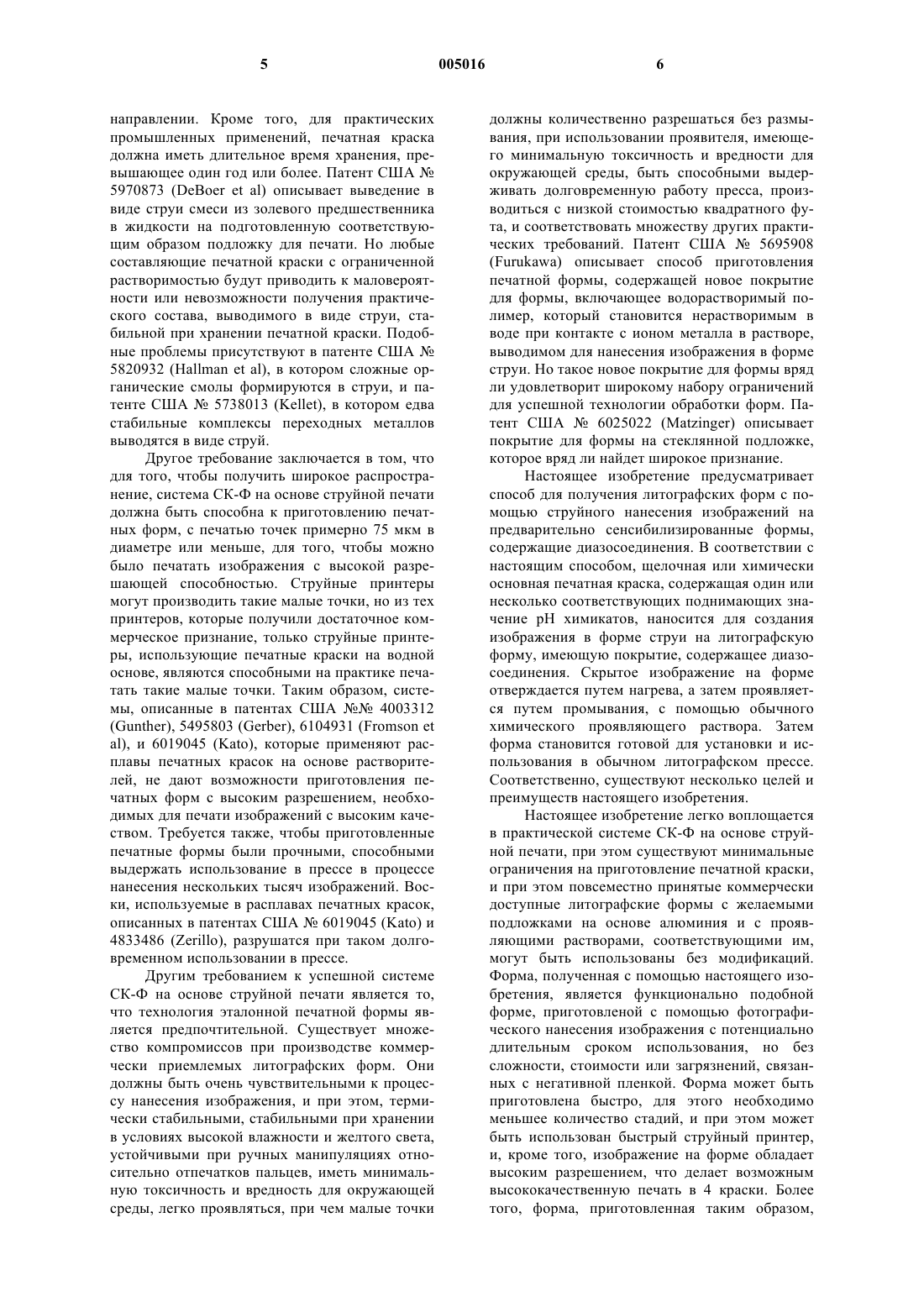 5 005016 6

направлении. Кроме того, для практических промышленных применений, печатная краска должна иметь длительное время хранения, превышающее один год или более. Патент США № 5970873 (DeBoer et al) описывает выведение в виде струи смеси из золевого предшественника в жидкости на подготовленную соответствующим образом подложку для печати. Но любые составляющие печатной краски с ограниченной растворимостью будут приводить к маловероятности или невозможности получения практического состава, выводимого в виде струи, стабильной при хранении печатной краски. Подобные проблемы присутствуют в патенте США № 5820932 (Hallman et al), в котором сложные органические смолы формируются в струи, и патенте США № 5738013 (Kellet), в котором едва стабильные комплексы переходных металлов выводятся в виде струй.

Другое требование заключается в том, что для того, чтобы получить широкое распространение, система СК-Ф на основе струйной печати должна быть способна к приготовлению печатных форм, с печатью точек примерно 75 мкм в диаметре или меньше, для того, чтобы можно было печатать изображения с высокой разрешающей способностью. Струйные принтеры могут производить такие малые точки, но из тех принтеров, которые получили достаточное коммерческое признание, только струйные принтеры, использующие печатные краски на водной основе, являются способными на практике печатать такие малые точки. Таким образом, системы, описанные в патентах США №№ 4003312 (Gunther), 5495803 (Gerber), 6104931 (Fromson et al), и 6019045 (Kato), которые применяют расплавы печатных красок на основе растворителей, не дают возможности приготовления печатных форм с высоким разрешением, необходимых для печати изображений с высоким качеством. Требуется также, чтобы приготовленные печатные формы были прочными, способными выдержать использование в прессе в процессе нанесения нескольких тысяч изображений. Воски, используемые в расплавах печатных красок, описанных в патентах США № 6019045 (Kato) и 4833486 (Zerillo), разрушатся при таком долговременном использовании в прессе.

Другим требованием к успешной системе СК-Ф на основе струйной печати является то, что технология эталонной печатной формы является предпочтительной. Существует множество компромиссов при производстве коммерчески приемлемых литографских форм. Они должны быть очень чувствительными к процессу нанесения изображения, и при этом, термически стабильными, стабильными при хранении в условиях высокой влажности и желтого света, устойчивыми при ручных манипуляциях относительно отпечатков пальцев, иметь минимальную токсичность и вредность для окружающей среды, легко проявляться, при чем малые точки должны количественно разрешаться без размывания, при использовании проявителя, имеющего минимальную токсичность и вредности для окружающей среды, быть способными выдерживать долговременную работу пресса, производиться с низкой стоимостью квадратного фута, и соответствовать множеству других практических требований. Патент США № 5695908 (Furukawa) описывает способ приготовления печатной формы, содержащей новое покрытие для формы, включающее водорастворимый полимер, который становится нерастворимым в воде при контакте с ионом металла в растворе, выводимом для нанесения изображения в форме струи. Но такое новое покрытие для формы вряд ли удовлетворит широкому набору ограничений для успешной технологии обработки форм. Патент США № 6025022 (Matzinger) описывает покрытие для формы на стеклянной подложке, которое вряд ли найдет широкое признание.

Настоящее изобретение предусматривает способ для получения литографских форм с помощью струйного нанесения изображений на предварительно сенсибилизированные формы, содержащие диазосоединения. В соответствии с настоящим способом, щелочная или химически основная печатная краска, содержащая один или несколько соответствующих поднимающих значение pH химикатов, наносится для создания изображения в форме струи на литографскую форму, имеющую покрытие, содержащее диазосоединения. Скрытое изображение на форме отверждается путем нагрева, а затем проявляется путем промывания, с помощью обычного химического проявляющего раствора. Затем форма становится готовой для установки и использования в обычном литографском прессе. Соответственно, существуют несколько целей и преимуществ настоящего изобретения.

Настоящее изобретение легко воплощается в практической системе СК-Ф на основе струйной печати, при этом существуют минимальные ограничения на приготовление печатной краски, и при этом повсеместно принятые коммерчески доступные литографские формы с желаемыми подложками на основе алюминия и с проявляющими растворами, соответствующими им, могут быть использованы без модификаций. Форма, полученная с помощью настоящего изобретения, является функционально подобной форме, приготовленой с помощью фотографического нанесения изображения с потенциально длительным сроком использования, но без сложности, стоимости или загрязнений, связанных с негативной пленкой. Форма может быть приготовлена быстро, для этого необходимо меньшее количество стадий, и при этом может быть использован быстрый струйный принтер, и, кроме того, изображение на форме обладает высоким разрешением, что делает возможным высококачественную печать в 4 краски. Более того, форма, приготовленная таким образом,